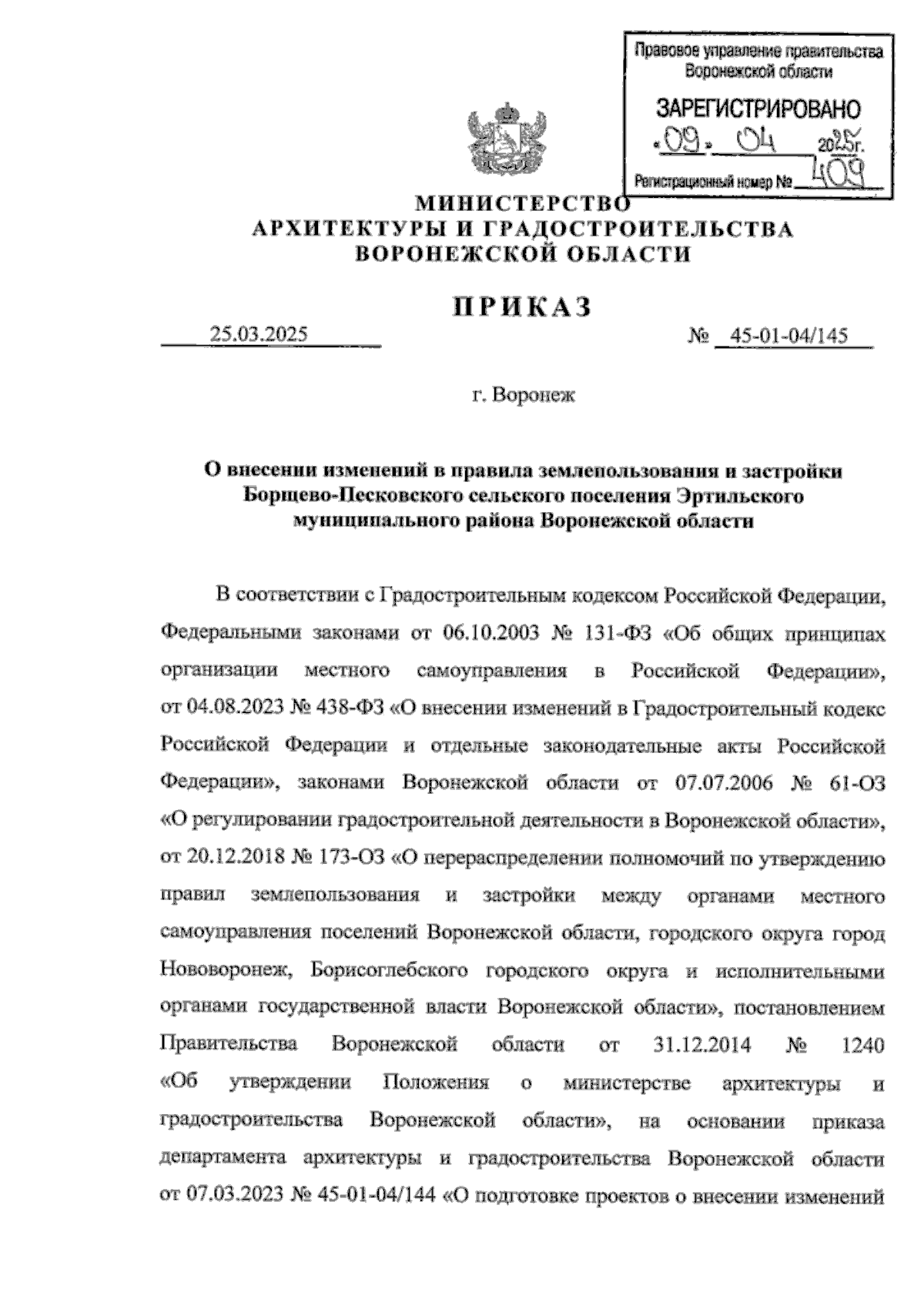 Правовое управление правительства Воронежской области

ЗАРЕГИСТРИРОВАНО

«09» 04 2025г.

Регистрационный номер № 409

МИНИСТЕРСТВО
АРХИТЕКТУРЫ И ГРАДОСТРОИТЕЛЬСТВА
ВОРОНЕЖСКОЙ ОБЛАСТИ

ПРИКАЗ

25.03.2025 № 45-01-04/145

г. Воронеж

О внесении изменений в правила землепользования и застройки Борщево-Песковского сельского поселения Эртильского муниципального района Воронежской области

В соответствии с Градостроительным кодексом Российской Федерации, Федеральными законами от 06.10.2003 № 131-ФЗ «Об общих принципах организации местного самоуправления в Российской Федерации», от 04.08.2023 № 438-ФЗ «О внесении изменений в Градостроительный кодекс Российской Федерации и отдельные законодательные акты Российской Федерации», законами Воронежской области от 07.07.2006 № 61-ОЗ «О регулировании градостроительной деятельности в Воронежской области», от 20.12.2018 № 173-ОЗ «О перераспределении полномочий по утверждению правил землепользования и застройки между органами местного самоуправления поселений Воронежской области, городского округа город Нововоронеж, Борисоглебского городского округа и исполнительными органами государственной власти Воронежской области», постановлением Правительства Воронежской области от 31.12.2014 № 1240 «Об утверждении Положения о министерстве архитектуры и градостроительства Воронежской области», на основании приказа департамента архитектуры и градостроительства Воронежской области от 07.03.2023 № 45-01-04/144 «О подготовке проектов о внесении изменений